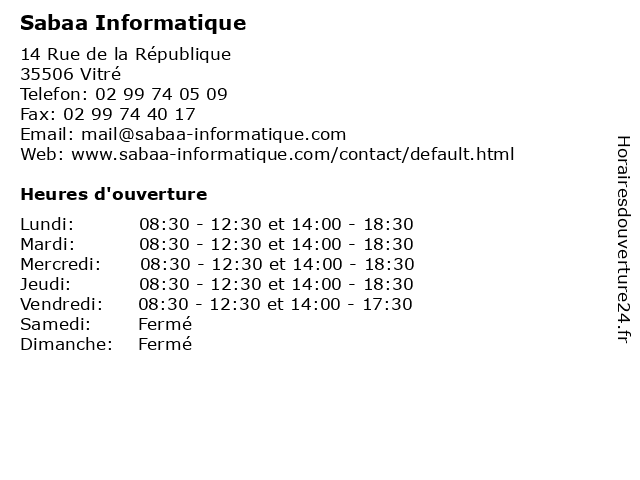 Sabaa Informatique

14 Rue de la République
35506 Vitré
Telefon: 02 99 74 05 09
Fax: 02 99 74 40 17
Email: mail@sabaa-informatique.com
Web: www.sabaa-informatique.com/contact/default.html

Heures d'ouverture

| | |
|---|---|
| Lundi: | 08:30 - 12:30 et 14:00 - 18:30 |
| Mardi: | 08:30 - 12:30 et 14:00 - 18:30 |
| Mercredi: | 08:30 - 12:30 et 14:00 - 18:30 |
| Jeudi: | 08:30 - 12:30 et 14:00 - 18:30 |
| Vendredi: | 08:30 - 12:30 et 14:00 - 17:30 |
| Samedi: | Fermé |
| Dimanche: | Fermé |

Horairesdouverture24.fr